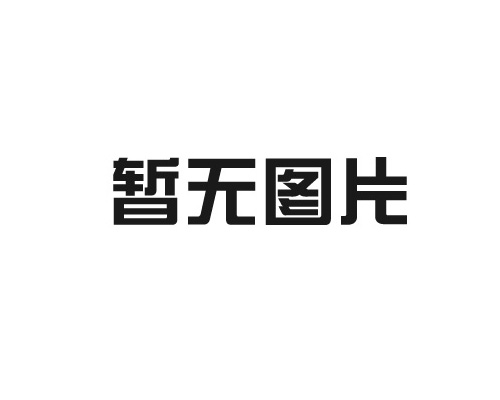 暂无图片